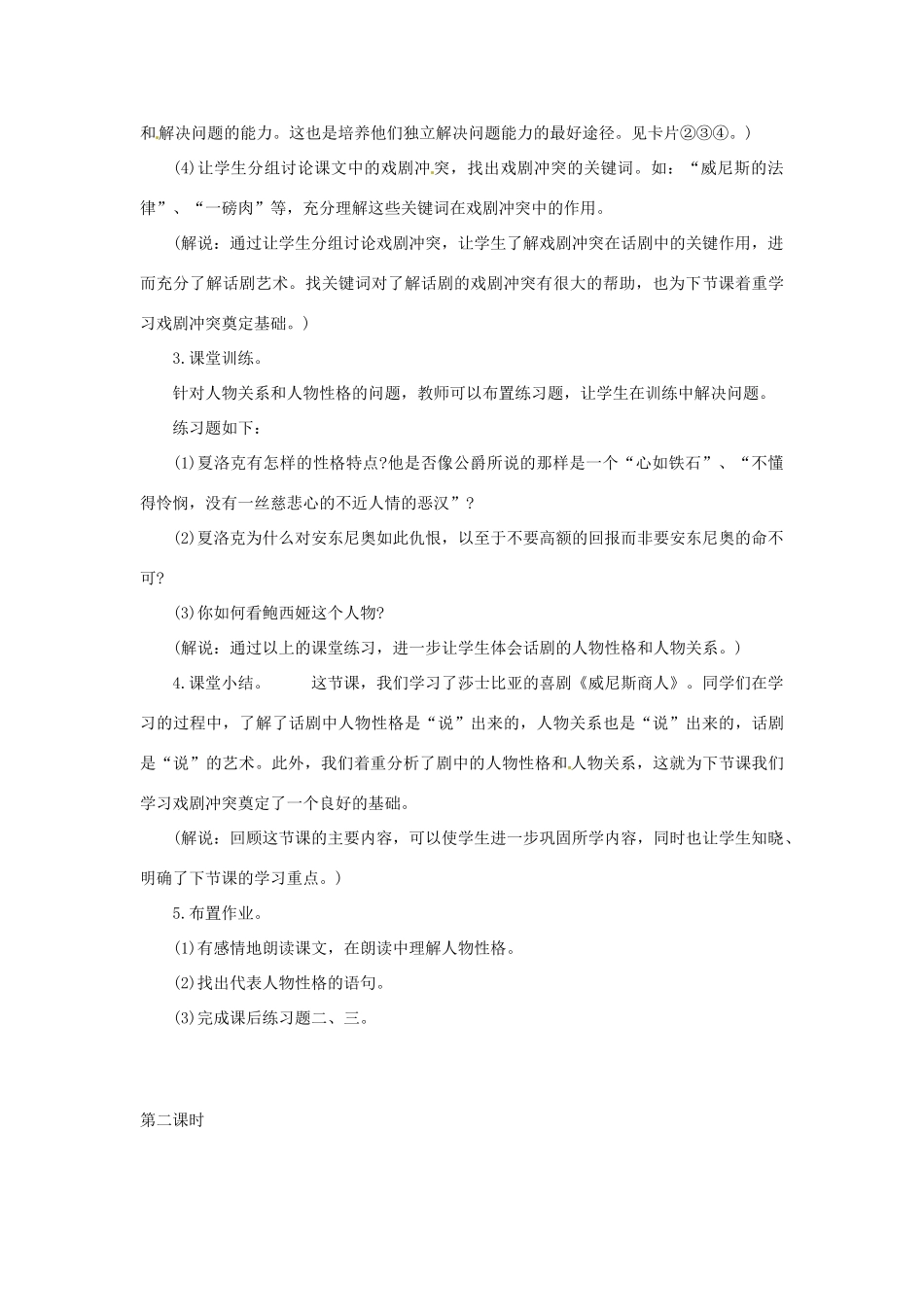 和解决问题的能力。这也是培养他们独立解决问题能力的最好途径。见卡片②③④。）

(4)让学生分组讨论课文中的戏剧冲突，找出戏剧冲突的关键词。如：“威尼斯的法律”、“一磅肉”等，充分理解这些关键词在戏剧冲突中的作用。

（解说：通过让学生分组讨论戏剧冲突，让学生了解戏剧冲突在话剧中的关键作用，进而充分了解话剧艺术。找关键词对了解话剧的戏剧冲突有很大的帮助，也为下节课着重学习戏剧冲突奠定基础。）

3.课堂训练。

针对人物关系和人物性格的问题，教师可以布置练习题，让学生在训练中解决问题。

练习题如下：

(1)夏洛克有怎样的性格特点?他是否像公爵所说的那样是一个“心如铁石”、“不懂得怜悯，没有一丝慈悲心的不近人情的恶汉”？

(2)夏洛克为什么对安东尼奥如此仇恨，以至于不要高额的回报而非要安东尼奥的命不可?

(3)你如何看鲍西娅这个人物?

（解说：通过以上的课堂练习，进一步让学生体会话剧的人物性格和人物关系。）

4.课堂小结。　　这节课，我们学习了莎士比亚的喜剧《威尼斯商人》。同学们在学习的过程中，了解了话剧中人物性格是“说”出来的，人物关系也是“说”出来的，话剧是“说”的艺术。此外，我们着重分析了剧中的人物性格和人物关系，这就为下节课我们学习戏剧冲突奠定了一个良好的基础。

（解说：回顾这节课的主要内容，可以使学生进一步巩固所学内容，同时也让学生知晓、明确了下节课的学习重点。）

5.布置作业。

(1)有感情地朗读课文，在朗读中理解人物性格。

(2)找出代表人物性格的语句。

(3)完成课后练习题二、三。

第二课时